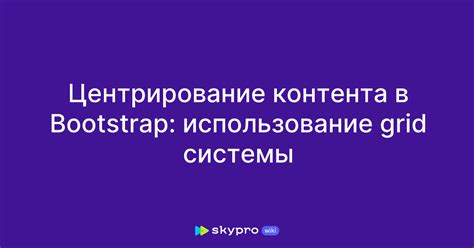 Центрирование контента в Bootstrap: использование grid системы

skypro wiki